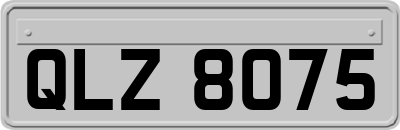 QLZ 8075